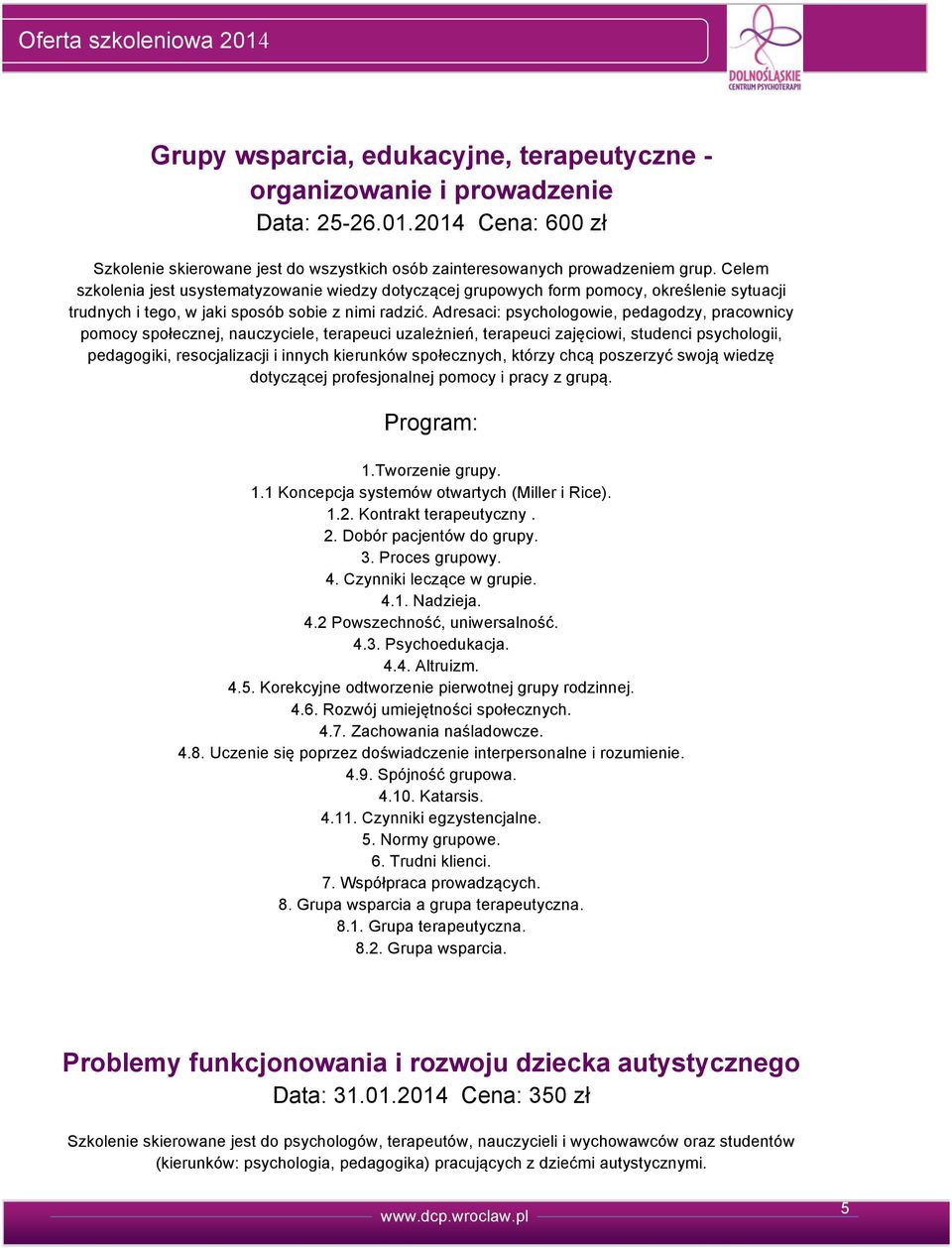 Oferta szkoleniowa 2014

DOLNOŚLĄSKIE CENTRUM PSYCHOTERAPII

Grupy wsparcia, edukacyjne, terapeutyczne - organizowanie i prowadzenie
Data: 25-26.01.2014 Cena: 600 zł

Szkolenie skierowane jest do wszystkich osób zainteresowanych prowadzeniem grup. Celem szkolenia jest usystematyzowanie wiedzy dotyczącej grupowych form pomocy, określenie sytuacji trudnych i tego, w jaki sposób sobie z nimi radzić. Adresaci: psychologowie, pedagodzy, pracownicy pomocy społecznej, nauczyciele, terapeuci uzależnień, terapeuci zajęciowi, studenci psychologii, pedagogiki, resocjalizacji i innych kierunków społecznych, którzy chcą poszerzyć swoją wiedzę dotyczącej profesjonalnej pomocy i pracy z grupą.

Program:

1.Tworzenie grupy.
1.1 Koncepcja systemów otwartych (Miller i Rice).
1.2. Kontrakt terapeutyczny .
2. Dobór pacjentów do grupy.
3. Proces grupowy.
4. Czynniki leczące w grupie.
4.1. Nadzieja.
4.2 Powszechność, uniwersalność.
4.3. Psychoedukacja.
4.4. Altruizm.
4.5. Korekcyjne odtworzenie pierwotnej grupy rodzinnej.
4.6. Rozwój umiejętności społecznych.
4.7. Zachowania naśladowcze.
4.8. Uczenie się poprzez doświadczenie interpersonalne i rozumienie.
4.9. Spójność grupowa.
4.10. Katarsis.
4.11. Czynniki egzystencjalne.
5. Normy grupowe.
6. Trudni klienci.
7. Współpraca prowadzących.
8. Grupa wsparcia a grupa terapeutyczna.
8.1. Grupa terapeutyczna.
8.2. Grupa wsparcia.

Problemy funkcjonowania i rozwoju dziecka autystycznego
Data: 31.01.2014 Cena: 350 zł

Szkolenie skierowane jest do psychologów, terapeutów, nauczycieli i wychowawców oraz studentów (kierunków: psychologia, pedagogika) pracujących z dziećmi autystycznymi.

www.dcp.wroclaw.pl
5